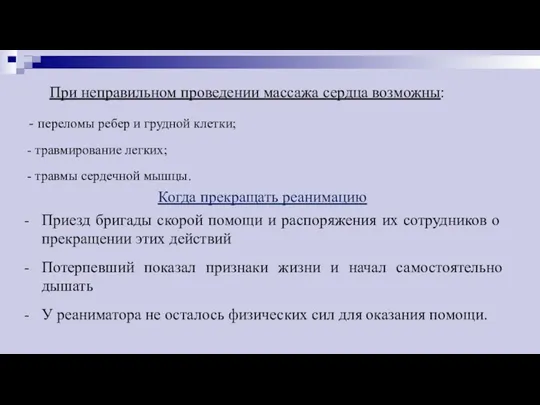 При неправильном проведении массажа сердца возможны:

- переломы ребер и грудной клетки;

- травмирование легких;

- травмы сердечной мышцы.

Когда прекращать реанимацию

- Приезд бригады скорой помощи и распоряжения их сотрудников о прекращении этих действий

- Потерпевший показал признаки жизни и начал самостоятельно дышать

- У реаниматора не осталось физических сил для оказания помощи.